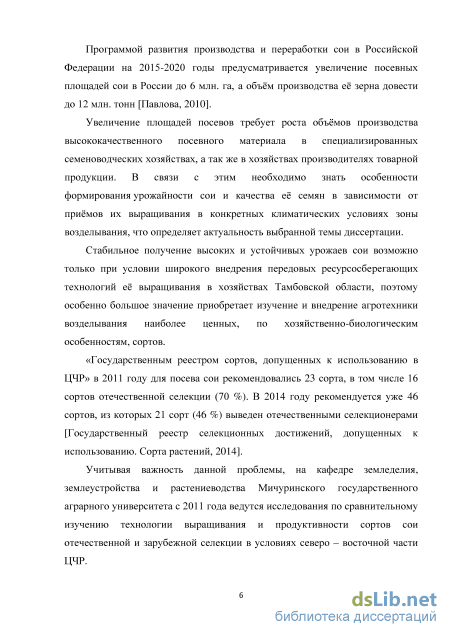 Программой развития производства и переработки сои в Российской Федерации на 2015-2020 годы предусматривается увеличение посевных площадей сои в России до 6 млн. га, а объём производства её зерна довести до 12 млн. тонн [Павлова, 2010].

Увеличение площадей посевов требует роста объёмов производства высококачественного посевного материала в специализированных семеноводческих хозяйствах, а так же в хозяйствах производителях товарной продукции. В связи с этим необходимо знать особенности формирования урожайности сои и качества её семян в зависимости от приёмов их выращивания в конкретных климатических условиях зоны возделывания, что определяет актуальность выбранной темы диссертации.

Стабильное получение высоких и устойчивых урожаев сои возможно только при условии широкого внедрения передовых ресурсосберегающих технологий её выращивания в хозяйствах Тамбовской области, поэтому особенно большое значение приобретает изучение и внедрение агротехники возделывания наиболее ценных, по хозяйственно-биологическим особенностям, сортов.

«Государственным реестром сортов, допущенных к использованию в ЦЧР» в 2011 году для посева сои рекомендовались 23 сорта, в том числе 16 сортов отечественной селекции (70 %). В 2014 году рекомендуется уже 46 сортов, из которых 21 сорт (46 %) выведен отечественными селекционерами [Государственный реестр селекционных достижений, допущенных к использованию. Сорта растений, 2014].

Учитывая важность данной проблемы, на кафедре земледелия, землеустройства и растениеводства Мичуринского государственного аграрного университета с 2011 года ведутся исследования по сравнительному изучению технологии выращивания и продуктивности сортов сои отечественной и зарубежной селекции в условиях северо – восточной части ЦЧР.

6

dsLib.net
библиотека диссертаций